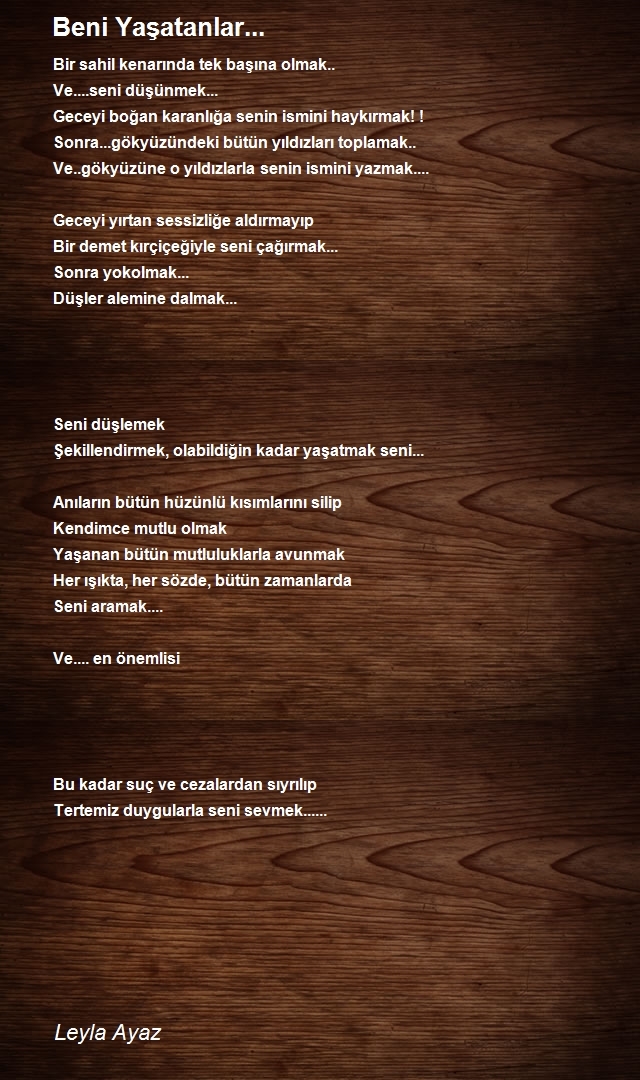 Beni Yaşatanlar...

Bir sahil kenarında tek başına olmak..
Ve....seni düşünmek...
Geceyi boğan karanlığa senin ismini haykırmak! !
Sonra...gökyüzündeki bütün yıldızları toplamak..
Ve..gökyüzüne o yıldızlarla senin ismini yazmak....

Geceyi yırtan sessizliğe aldırmayıp
Bir demet kırçiçeğiyle seni çağırmak...
Sonra yokolmak...
Düşler alemine dalmak...

Seni düşlemek
Şekillendirmek, olabildiğin kadar yaşatmak seni...

Anıların bütün hüzünlü kısımlarını silip
Kendimce mutlu olmak
Yaşanan bütün mutluluklarla avunmak
Her ışıkta, her sözde, bütün zamanlarda
Seni aramak....

Ve.... en önemlisi

Bu kadar suç ve cezalardan sıyrılıp
Tertemiz duygularla seni sevmek......

Leyla Ayaz